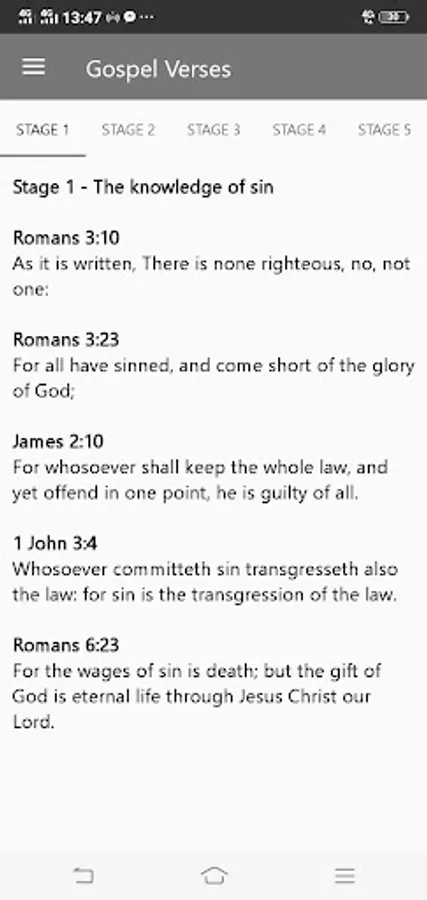 13:47 ···

30

Gospel Verses

STAGE 1 STAGE 2 STAGE 3 STAGE 4 STAGE 5

Stage 1 - The knowledge of sin

Romans 3:10
As it is written, There is none righteous, no, not one:

Romans 3:23
For all have sinned, and come short of the glory of God;

James 2:10
For whosoever shall keep the whole law, and yet offend in one point, he is guilty of all.

1 John 3:4
Whosoever committeth sin transgresseth also the law: for sin is the transgression of the law.

Romans 6:23
For the wages of sin is death; but the gift of God is eternal life through Jesus Christ our Lord.